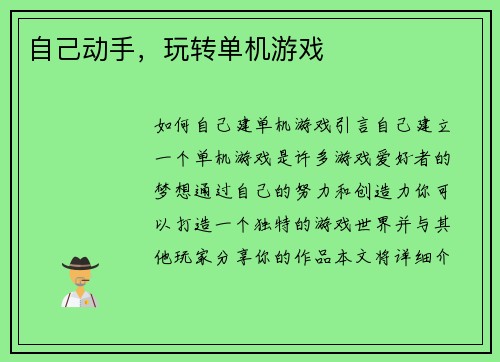 自己动手，玩转单机游戏

如何自己建单机游戏引言自己建立一个单机游戏是许多游戏爱好者的梦想通过自己的努力和创造力你可以打造一个独特的游戏世界并与其他玩家分享你的作品本文将详细介